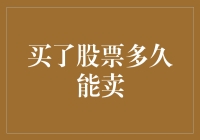 买了股票多久能卖